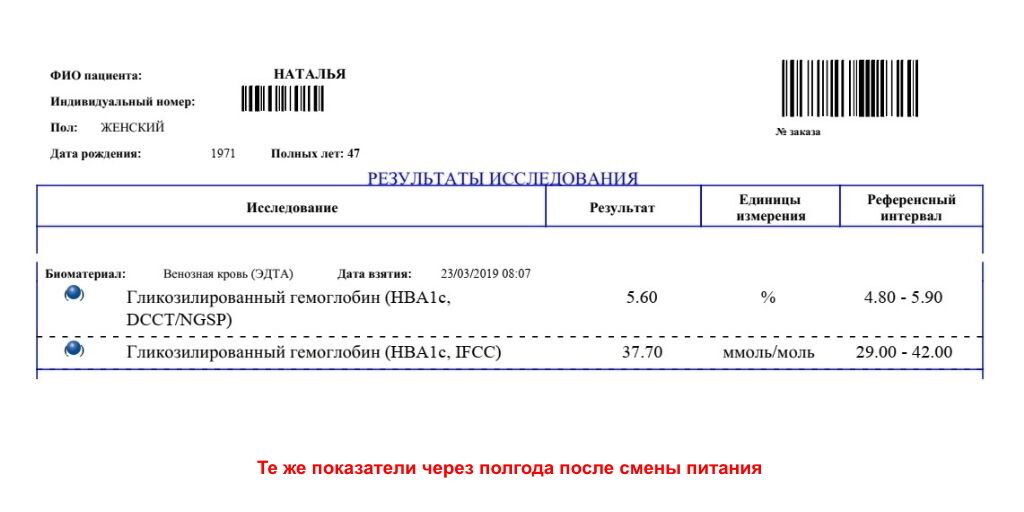 ФИО пациента: НАТАЛЬЯ

Индивидуальный номер:

Пол: ЖЕНСКИЙ

Дата рождения: 1971 Полных лет: 47

№ заказа

РЕЗУЛЬТАТЫ ИССЛЕДОВАНИЯ

| Исследование | Результат | Единицы измерения | Референсный интервал |
|---|---|---|---|
| Биоматериал: Венозная кровь (ЭДТА) Дата взятия: 23/03/2019 08:07 | | | |
| Гликозилированный гемоглобин (HBA1c, DCCT/NGSP) | 5.60 | % | 4.80 - 5.90 |
| Гликозилированный гемоглобин (HBA1c, IFCC) | 37.70 | ммоль/моль | 29.00 - 42.00 |

Те же показатели через полгода после смены питания